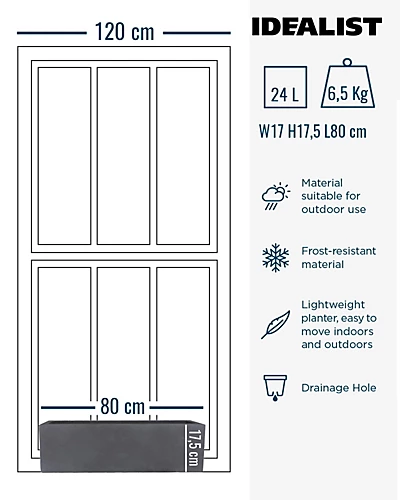 120 cm

80 cm

17,5 cm

IDEALIST

24 L

6,5 Kg

W17 H17,5 L80 cm

Material suitable for outdoor use

Frost-resistant material

Lightweight planter, easy to move indoors and outdoors

Drainage Hole